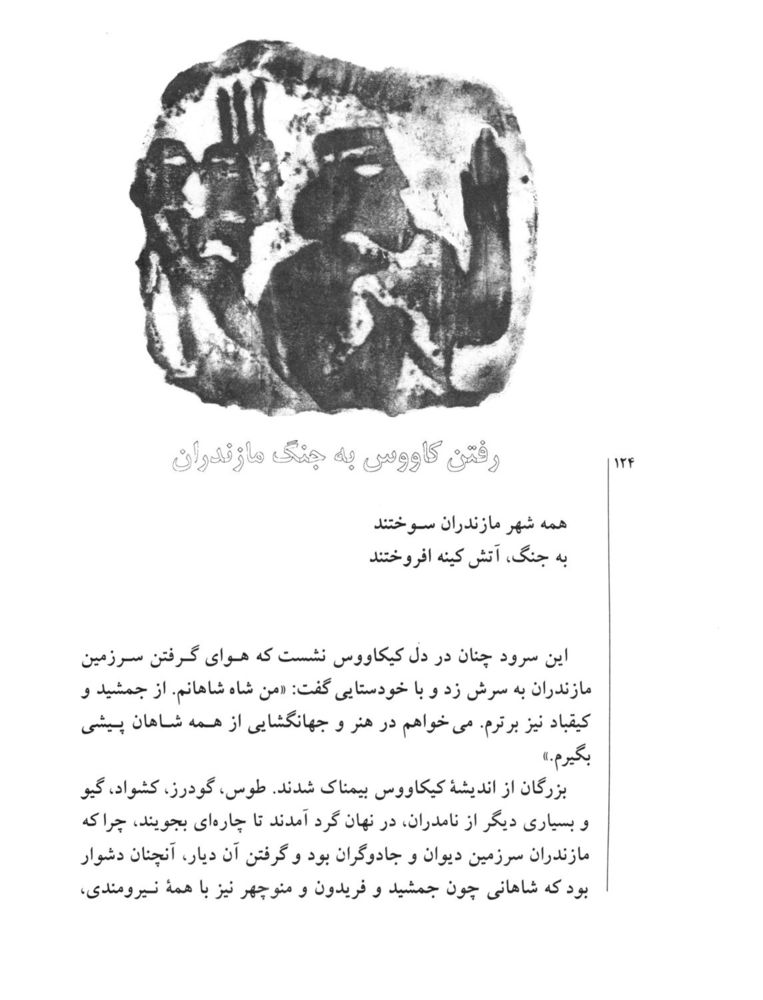 رفتن کاووس به جنگ مازندران

۱۲۴

همه شهر مازندران سوختند
به جنگ، آتش کینه افروختند

این سرود چنان در دل کیکاووس نشست که هوای گرفتن سرزمین مازندران به سرش زد و با خودستایی گفت: «من شاه شاهانم. از جمشید و کیقباد نیز برترم. می‌خواهم در هنر و جهانگشایی از همه شاهان پیشی بگیرم.»

بزرگان از اندیشهٔ کیکاووس بیمناک شدند. طوس، گودرز، کشواد، گیو و بسیاری دیگر از نامدران، در نهان گرد آمدند تا چاره‌ای بجویند، چرا که مازندران سرزمین دیوان و جادوگران بود و گرفتن آن دیار، آنچنان دشوار بود که شاهانی چون جمشید و فریدون و منوچهر نیز با همهٔ نیرومندی،